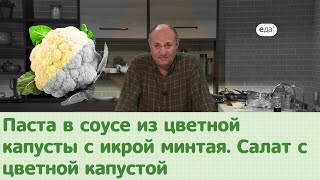 еда

Паста в соусе из цветной капусты с икрой минтая. Салат с цветной капустой